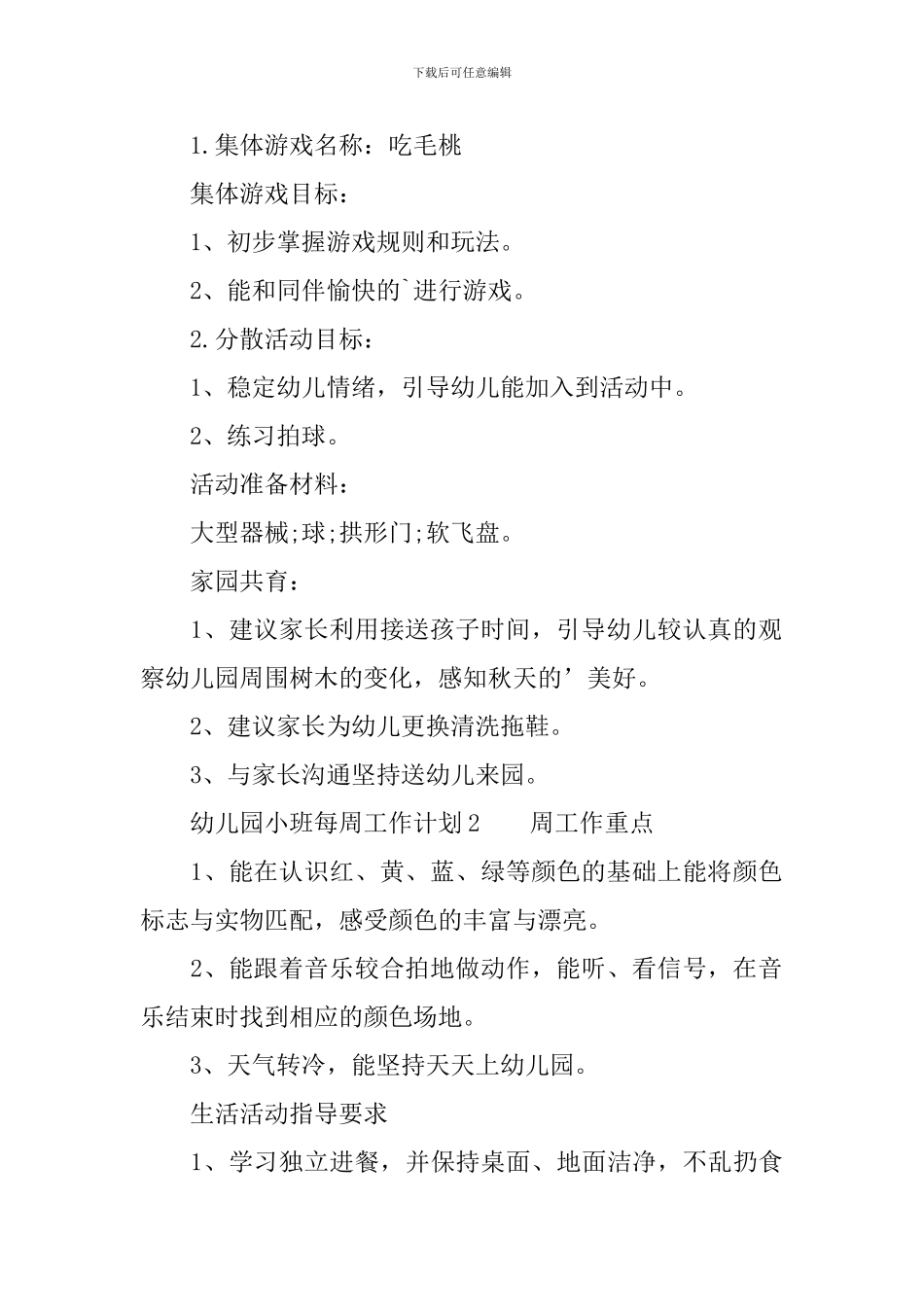 下载后可任意编辑

1.集体游戏名称：吃毛桃

集体游戏目标：

1、初步掌握游戏规则和玩法。

2、能和同伴愉快的`进行游戏。

2.分散活动目标：

1、稳定幼儿情绪，引导幼儿能加入到活动中。

2、练习拍球。

活动准备材料：

大型器械;球;拱形门;软飞盘。

家园共育：

1、建议家长利用接送孩子时间，引导幼儿较认真的观察幼儿园周围树木的变化，感知秋天的’美好。

2、建议家长为幼儿更换清洗拖鞋。

3、与家长沟通坚持送幼儿来园。

幼儿园小班每周工作计划2　　周工作重点

1、能在认识红、黄、蓝、绿等颜色的基础上能将颜色标志与实物匹配，感受颜色的丰富与漂亮。

2、能跟着音乐较合拍地做动作，能听、看信号，在音乐结束时找到相应的颜色场地。

3、天气转冷，能坚持天天上幼儿园。

生活活动指导要求

1、学习独立进餐，并保持桌面、地面洁净，不乱扔食